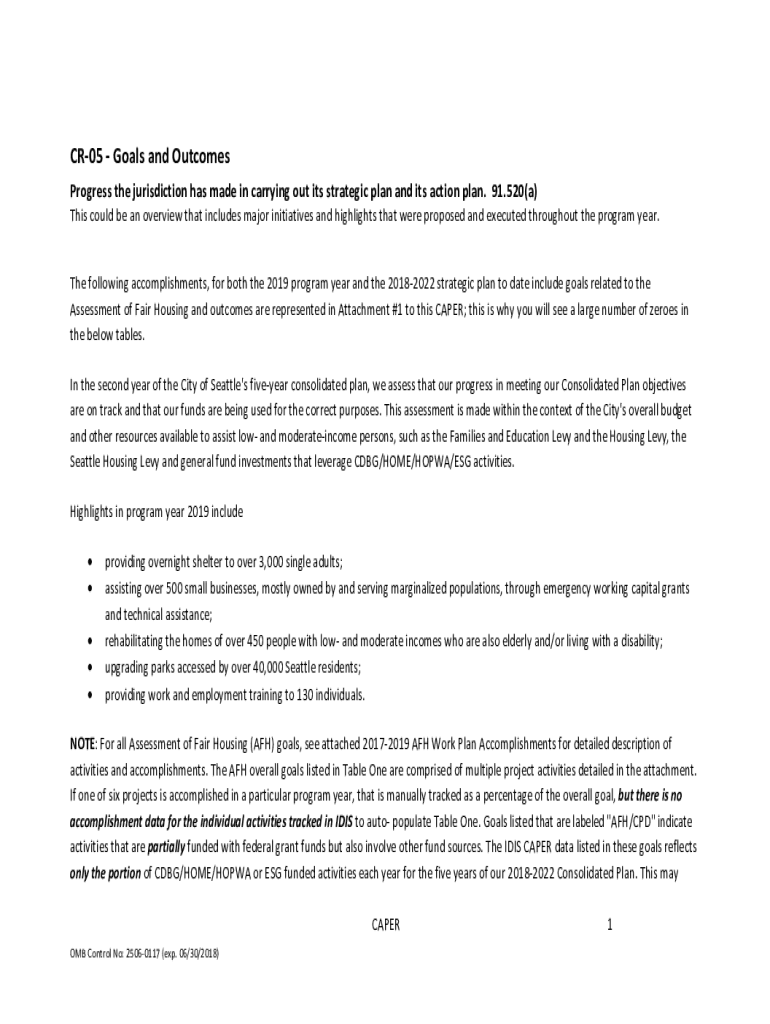 CR-05 - Goals and Outcomes

Progress the jurisdiction has made in carrying out its strategic plan and its action plan. 91.520(a)
This could be an overview that includes major initiatives and highlights that were proposed and executed throughout the program year.

The following accomplishments, for both the 2019 program year and the 2018-2022 strategic plan to date include goals related to the Assessment of Fair Housing and outcomes are represented in Attachment #1 to this CAPER; this is why you will see a large number of zeroes in the below tables.

In the second year of the City of Seattle's five-year consolidated plan, we assess that our progress in meeting our Consolidated Plan objectives are on track and that our funds are being used for the correct purposes. This assessment is made within the context of the City's overall budget and other resources available to assist low- and moderate-income persons, such as the Families and Education Levy and the Housing Levy, the Seattle Housing Levy and general fund investments that leverage CDBG/HOME/HOPWA/ESG activities.

Highlights in program year 2019 include

• providing overnight shelter to over 3,000 single adults;
• assisting over 500 small businesses, mostly owned by and serving marginalized populations, through emergency working capital grants and technical assistance;
• rehabilitating the homes of over 450 people with low- and moderate incomes who are also elderly and/or living with a disability;
• upgrading parks accessed by over 40,000 Seattle residents;
• providing work and employment training to 130 individuals.

NOTE: For all Assessment of Fair Housing (AFH) goals, see attached 2017-2019 AFH Work Plan Accomplishments for detailed description of activities and accomplishments. The AFH overall goals listed in Table One are comprised of multiple project activities detailed in the attachment. If one of six projects is accomplished in a particular program year, that is manually tracked as a percentage of the overall goal, but there is no accomplishment data for the individual activities tracked in IDIS to auto- populate Table One. Goals listed that are labeled "AFH/CPD" indicate activities that are partially funded with federal grant funds but also involve other fund sources. The IDIS CAPER data listed in these goals reflects only the portion of CDBG/HOME/HOPWA or ESG funded activities each year for the five years of our 2018-2022 Consolidated Plan. This may

CAPER 1

OMB Control No: 2506-0117 (exp. 06/30/2018)